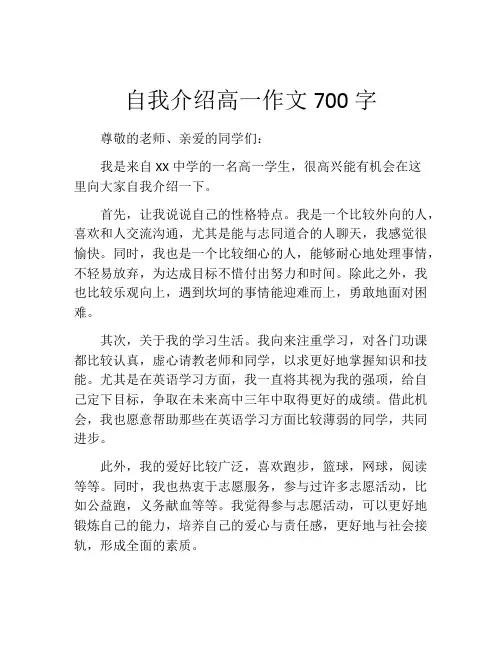 自我介绍高一作文 700 字

尊敬的老师、亲爱的同学们：

我是来自 xx 中学的一名高一学生，很高兴能有机会在这里向大家自我介绍一下。

首先，让我说说自己的性格特点。我是一个比较外向的人，喜欢和人交流沟通，尤其是能与志同道合的人聊天，我感觉很愉快。同时，我也是一个比较细心的人，能够耐心地处理事情，不轻易放弃，为达成目标不惜付出努力和时间。除此之外，我也比较乐观向上，遇到坎坷的事情能迎难而上，勇敢地面对困难。

其次，关于我的学习生活。我向来注重学习，对各门功课都比较认真，虚心请教老师和同学，以求更好地掌握知识和技能。尤其是在英语学习方面，我一直将其视为我的强项，给自己定下目标，争取在未来高中三年中取得更好的成绩。借此机会，我也愿意帮助那些在英语学习方面比较薄弱的同学，共同进步。

此外，我的爱好比较广泛，喜欢跑步，篮球，网球，阅读等等。同时，我也热衷于志愿服务，参与过许多志愿活动，比如公益跑，义务献血等等。我觉得参与志愿活动，可以更好地锻炼自己的能力，培养自己的爱心与责任感，更好地与社会接轨，形成全面的素质。